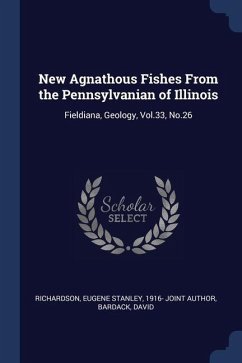 New Agnathous Fishes From the Pennsylvanian of Illinois

Fieldiana, Geology, Vol.33, No.26

Scholar SELECT

RICHARDSON, EUGENE STANLEY, 1916- JOINT AUTHOR, BARDACK, DAVID